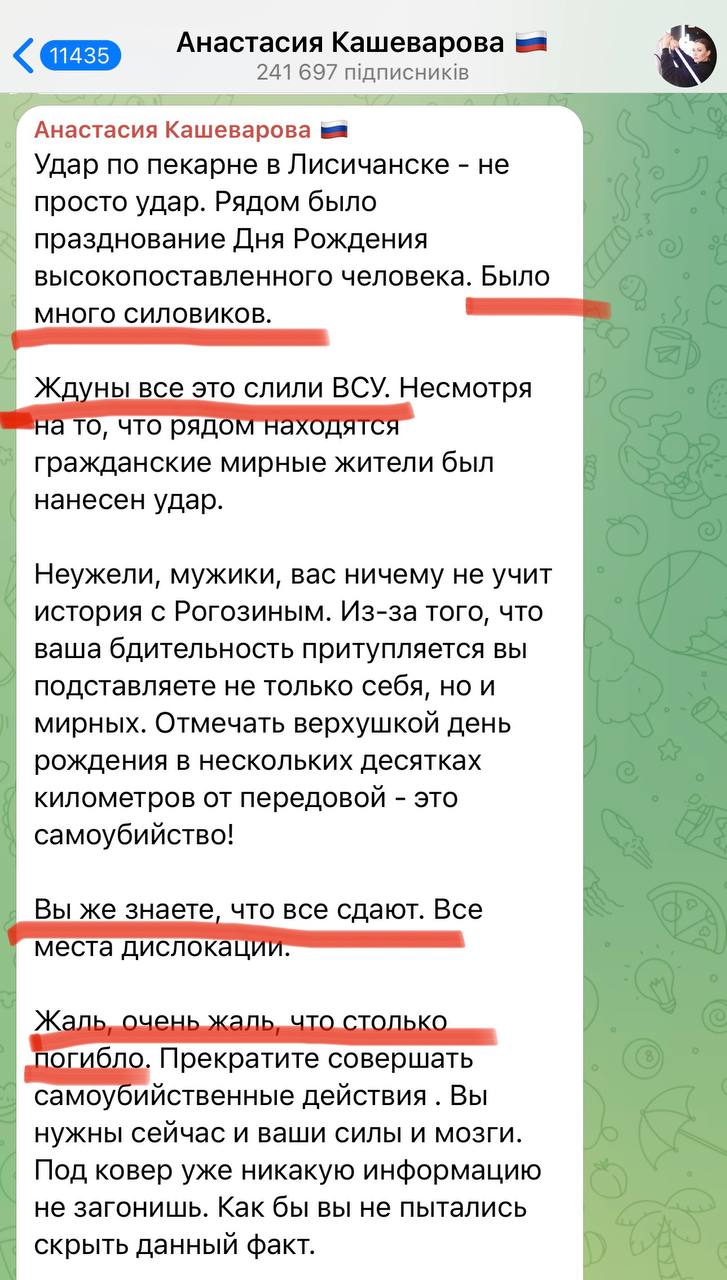 11435
Анастасия Кашеварова 🇷🇺
241 697 підписників

Анастасия Кашеварова 🇷🇺
Удар по пекарне в Лисичанске - не просто удар. Рядом было празднование Дня Рождения высокопоставленного человека. Было много силовиков.

Ждуны все это слили ВСУ. Несмотря на то, что рядом находятся гражданские мирные жители был нанесен удар.

Неужели, мужики, вас ничему не учит история с Рогозиным. Из-за того, что ваша бдительность притупляется вы подставляете не только себя, но и мирных. Отмечать верхушкой день рождения в нескольких десятках километров от передовой - это самоубийство!

Вы же знаете, что все сдают. Все места дислокации.

Жаль, очень жаль, что столько погибло. Прекратите совершать самоубийственные действия . Вы нужны сейчас и ваши силы и мозги. Под ковер уже никакую информацию не загонишь. Как бы вы не пытались скрыть данный факт.